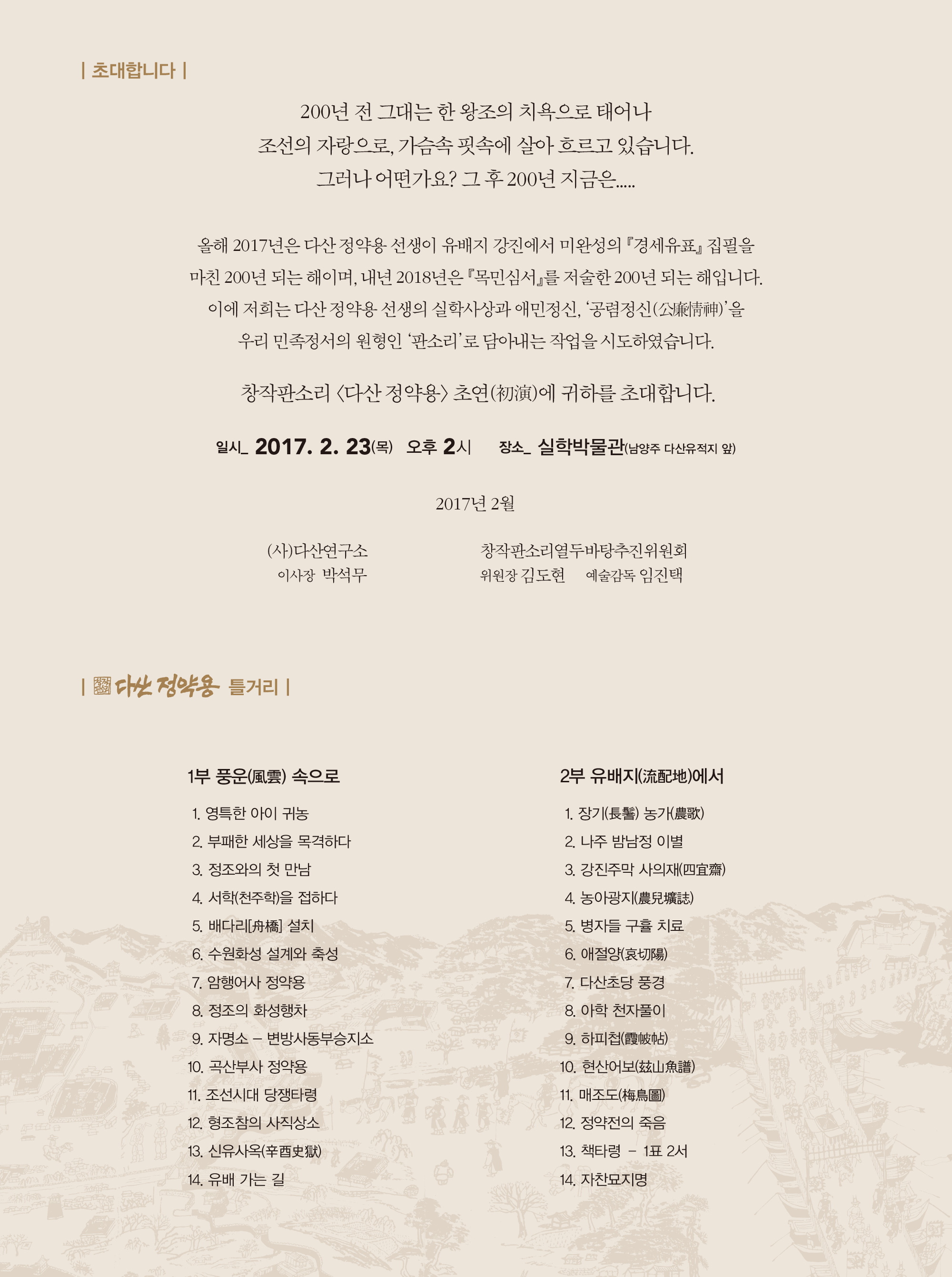 | 초대합니다 |

200년 전 그대는 한 왕조의 치욕으로 태어나
조선의 자랑으로, 가슴속 핏속에 살아 흐르고 있습니다.
그러나 어떤가요? 그 후 200년 지금은.....

올해 2017년은 다산 정약용 선생이 유배지 강진에서 미완성의 『경세유표』 집필을 마친 200년 되는 해이며, 내년 2018년은 『목민심서』를 저술한 200년 되는 해입니다. 이에 저희는 다산 정약용 선생의 실학사상과 애민정신, '공렴정신(公廉情神)'을 우리 민족정서의 원형인 '판소리'로 담아내는 작업을 시도하였습니다.

창작판소리 〈다산 정약용〉 초연(初演)에 귀하를 초대합니다.

일시_ 2017. 2. 23(목) 오후 2시 장소_ 실학박물관(남양주 다산유적지 앞)

2017년 2월

(사)다산연구소
이사장 박석무

창작판소리열두바탕추진위원회
위원장 김도현 예술감독 임진택

| 다산 정약용 틀거리 |

1부 풍운(風雲) 속으로

1. 영특한 아이 귀농
2. 부패한 세상을 목격하다
3. 정조와의 첫 만남
4. 서학(천주학)을 접하다
5. 배다리[舟橋] 설치
6. 수원화성 설계와 축성
7. 암행어사 정약용
8. 정조의 화성행차
9. 자명소 – 변방사동부승지소
10. 곡산부사 정약용
11. 조선시대 당쟁타령
12. 형조참의 사직상소
13. 신유사옥(辛酉史獄)
14. 유배 가는 길

2부 유배지(流配地)에서

1. 장기(長鬐) 농가(農歌)
2. 나주 밤남정 이별
3. 강진주막 사의재(四宜齋)
4. 농아광지(農兒壙誌)
5. 병자들 구휼 치료
6. 애절양(哀切陽)
7. 다산초당 풍경
8. 아학 천자풀이
9. 하피첩(霞帔帖)
10. 현산어보(玆山魚譜)
11. 매조도(梅鳥圖)
12. 정약전의 죽음
13. 책타령 – 1표 2서
14. 자찬묘지명